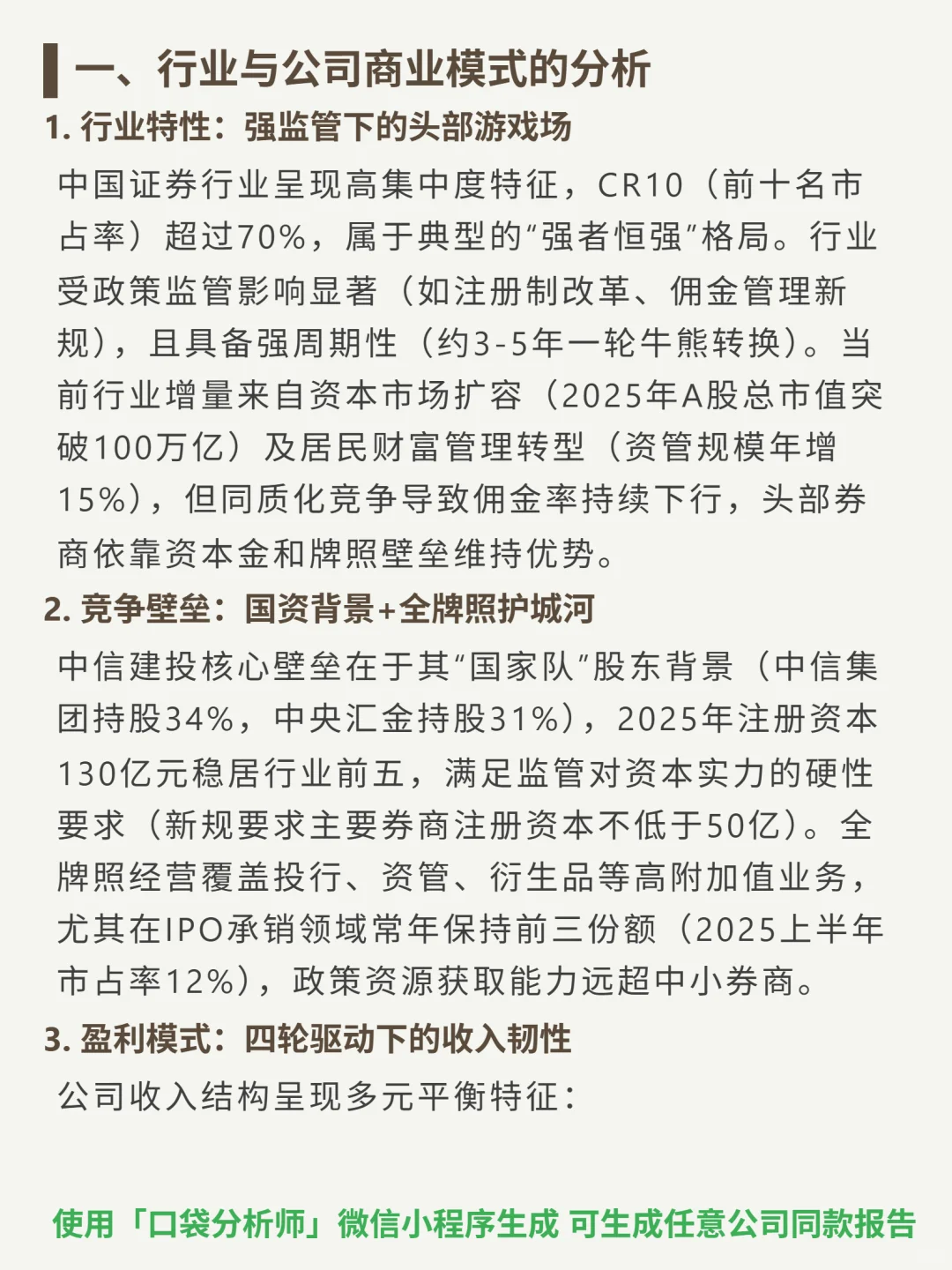 一、行业与公司商业模式的分析

1. 行业特性：强监管下的头部游戏场

中国证券行业呈现高集中度特征，CR10（前十名市占率）超过70%，属于典型的“强者恒强”格局。行业受政策监管影响显著（如注册制改革、佣金管理新规），且具备强周期性（约3-5年一轮牛熊转换）。当前行业增量来自资本市场扩容（2025年A股总市值突破100万亿）及居民财富管理转型（资管规模年增15%），但同质化竞争导致佣金率持续下行，头部券商依靠资本金和牌照壁垒维持优势。

2. 竞争壁垒：国资背景+全牌照护城河

中信建投核心壁垒在于其“国家队”股东背景（中信集团持股34%，中央汇金持股31%），2025年注册资本130亿元稳居行业前五，满足监管对资本实力的硬性要求（新规要求主要券商注册资本不低于50亿）。全牌照经营覆盖投行、资管、衍生品等高附加值业务，尤其在IPO承销领域常年保持前三份额（2025上半年市占率12%），政策资源获取能力远超中小券商。

3. 盈利模式：四轮驱动下的收入韧性

公司收入结构呈现多元平衡特征：

使用「口袋分析师」微信小程序生成 可生成任意公司同款报告